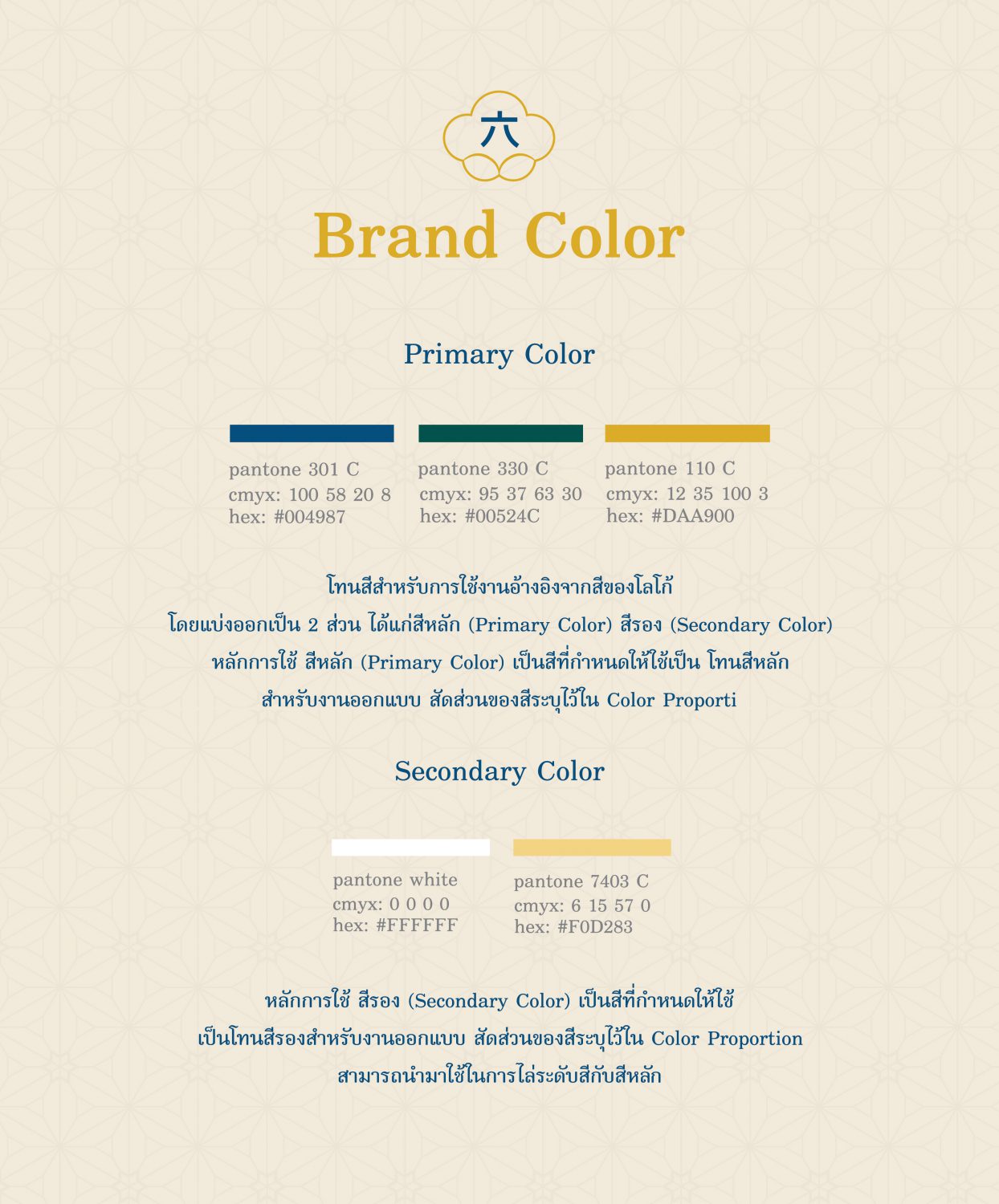 六

Brand Color

Primary Color

pantone 301 C
cmyx: 100 58 20 8
hex: #004987

pantone 330 C
cmyx: 95 37 63 30
hex: #00524C

pantone 110 C
cmyx: 12 35 100 3
hex: #DAA900

โทนสีสำหรับการใช้งานอ้างอิงจากสีของโลโก้
โดยแบ่งออกเป็น 2 ส่วน ได้แก่สีหลัก (Primary Color) สีรอง (Secondary Color)
หลักการใช้ สีหลัก (Primary Color) เป็นสีที่กำหนดให้ใช้เป็น โทนสีหลัก
สำหรับงานออกแบบ สัดส่วนของสีระบุไว้ใน Color Proporti

Secondary Color

pantone white
cmyx: 0 0 0 0
hex: #FFFFFF

pantone 7403 C
cmyx: 6 15 57 0
hex: #F0D283

หลักการใช้ สีรอง (Secondary Color) เป็นสีที่กำหนดให้ใช้
เป็นโทนสีรองสำหรับงานออกแบบ สัดส่วนของสีระบุไว้ใน Color Proportion
สามารถนำมาใช้ในการไล่ระดับสีกับสีหลัก